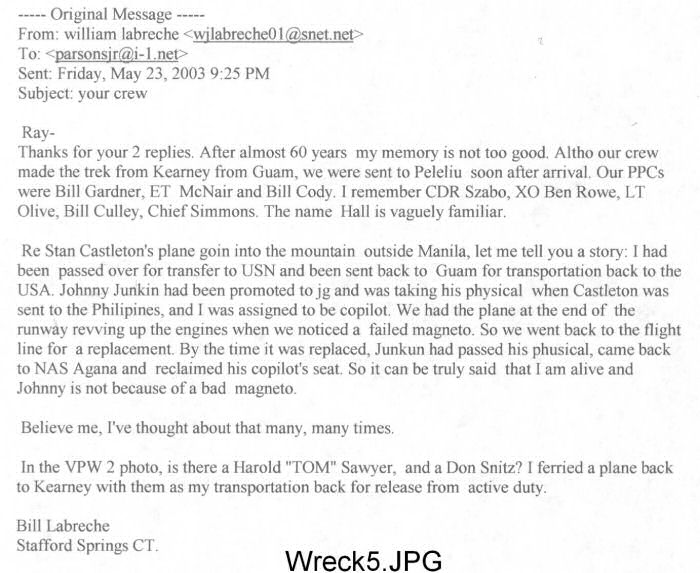 ----- Original Message -----
From: william labreche <wjlabreche01@snet.net>
To: <parsonsjr@i-1.net>
Sent: Friday, May 23, 2003 9:25 PM
Subject: your crew

Ray-
Thanks for your 2 replies. After almost 60 years my memory is not too good. Altho our crew made the trek from Kearney from Guam, we were sent to Peleliu soon after arrival. Our PPCs were Bill Gardner, ET McNair and Bill Cody. I remember CDR Szabo, XO Ben Rowe, LT Olive, Bill Culley, Chief Simmons. The name Hall is vaguely familiar.

Re Stan Castleton's plane goin into the mountain outside Manila, let me tell you a story: I had been passed over for transfer to USN and been sent back to Guam for transportation back to the USA. Johnny Junkin had been promoted to jg and was taking his physical when Castleton was sent to the Philipines, and I was assigned to be copilot. We had the plane at the end of the runway revving up the engines when we noticed a failed magneto. So we went back to the flight line for a replacement. By the time it was replaced, Junkun had passed his phusical, came back to NAS Agana and reclaimed his copilot's seat. So it can be truly said that I am alive and Johnny is not because of a bad magneto.

Believe me, I've thought about that many, many times.

In the VPW 2 photo, is there a Harold "TOM" Sawyer, and a Don Snitz? I ferried a plane back to Kearney with them as my transportation back for release from active duty.

Bill Labreche
Stafford Springs CT.

Wreck5.JPG